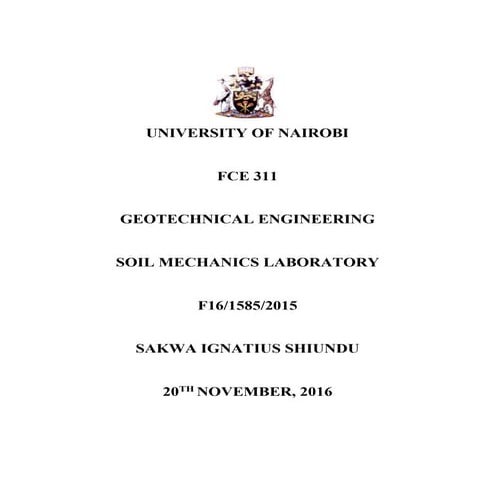 UNIVERSITY OF NAIROBI

FCE 311

GEOTECHNICAL ENGINEERING

SOIL MECHANICS LABORATORY

F16/1585/2015

SAKWA IGNATIUS SHIUNDU

20TH NOVEMBER, 2016